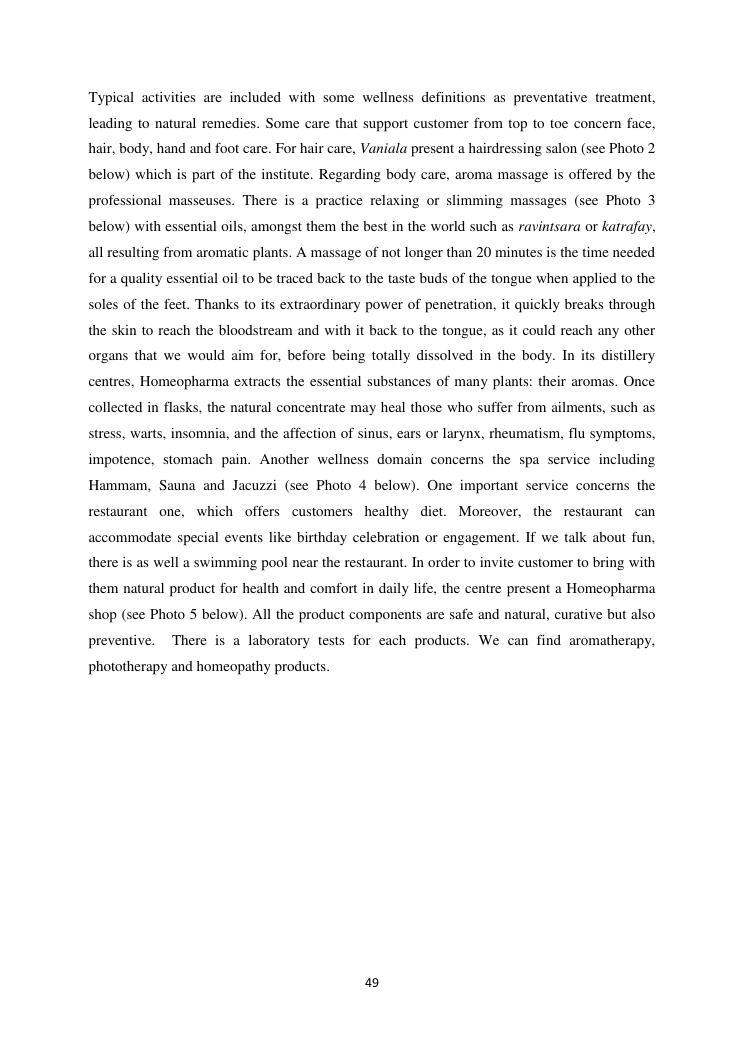 Typical activities are included with some wellness definitions as preventative treatment, leading to natural remedies. Some care that support customer from top to toe concern face, hair, body, hand and foot care. For hair care, Vaniala present a hairdressing salon (see Photo 2 below) which is part of the institute. Regarding body care, aroma massage is offered by the professional masseuses. There is a practice relaxing or slimming massages (see Photo 3 below) with essential oils, amongst them the best in the world such as ravintsara or katrafay, all resulting from aromatic plants. A massage of not longer than 20 minutes is the time needed for a quality essential oil to be traced back to the taste buds of the tongue when applied to the soles of the feet. Thanks to its extraordinary power of penetration, it quickly breaks through the skin to reach the bloodstream and with it back to the tongue, as it could reach any other organs that we would aim for, before being totally dissolved in the body. In its distillery centres, Homeopharma extracts the essential substances of many plants: their aromas. Once collected in flasks, the natural concentrate may heal those who suffer from ailments, such as stress, warts, insomnia, and the affection of sinus, ears or larynx, rheumatism, flu symptoms, impotence, stomach pain. Another wellness domain concerns the spa service including Hammam, Sauna and Jacuzzi (see Photo 4 below). One important service concerns the restaurant one, which offers customers healthy diet. Moreover, the restaurant can accommodate special events like birthday celebration or engagement. If we talk about fun, there is as well a swimming pool near the restaurant. In order to invite customer to bring with them natural product for health and comfort in daily life, the centre present a Homeopharma shop (see Photo 5 below). All the product components are safe and natural, curative but also preventive. There is a laboratory tests for each products. We can find aromatherapy, phototherapy and homeopathy products.

49